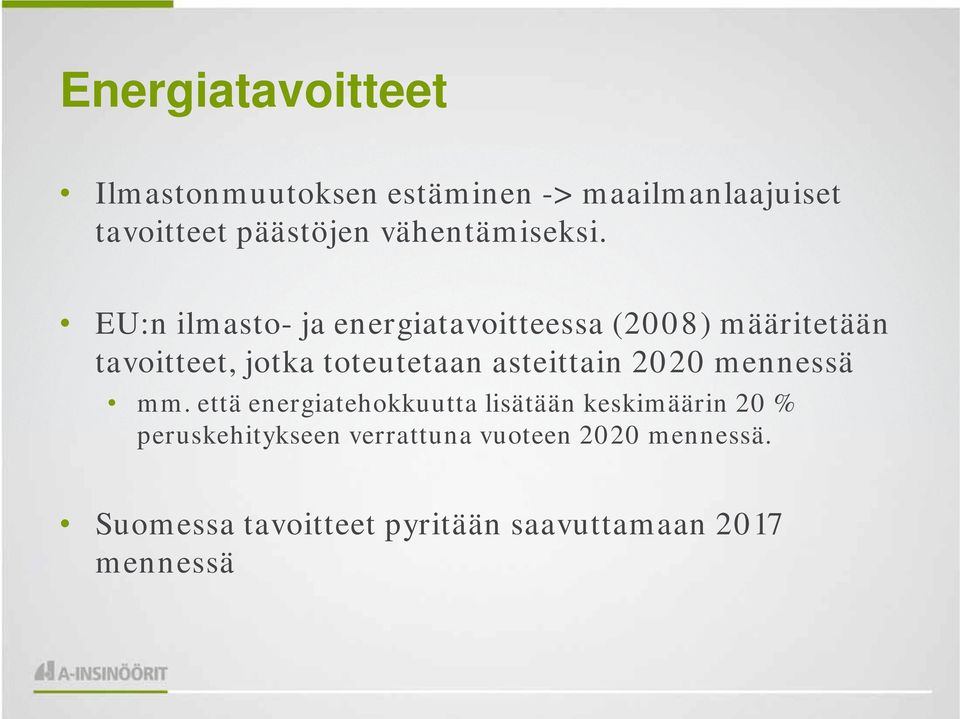 Energiatavoitteet

• Ilmastonmuutoksen estäminen -> maailmanlaajuiset tavoitteet päästöjen vähentämiseksi.

• EU:n ilmasto- ja energiatavoitteessa (2008) määritetään tavoitteet, jotka toteutetaan asteittain 2020 mennessä
 • mm. että energiatehokkuutta lisätään keskimäärin 20 % peruskehitykseen verrattuna vuoteen 2020 mennessä.

• Suomessa tavoitteet pyritään saavuttamaan 2017 mennessä

A-INSINÖÖRIT